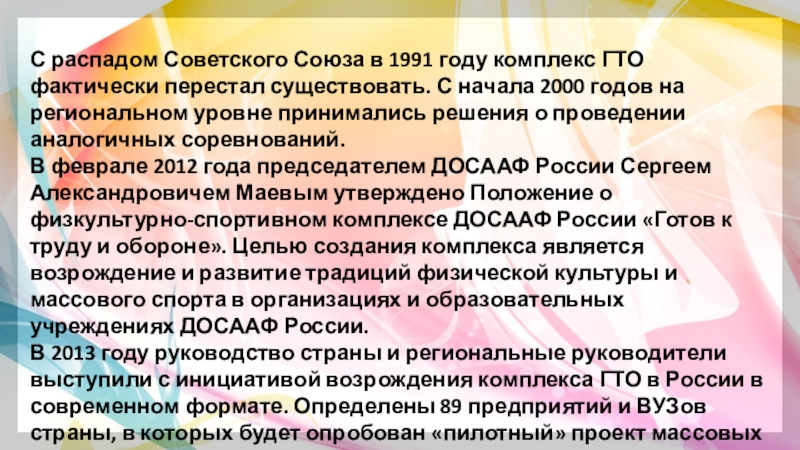 С распадом Советского Союза в 1991 году комплекс ГТО фактически перестал существовать. С начала 2000 годов на региональном уровне принимались решения о проведении аналогичных соревнований.
В феврале 2012 года председателем ДОСААФ России Сергеем Александровичем Маевым утверждено Положение о физкультурно-спортивном комплексе ДОСААФ России «Готов к труду и обороне». Целью создания комплекса является возрождение и развитие традиций физической культуры и массового спорта в организациях и образовательных учреждениях ДОСААФ России.
В 2013 году руководство страны и региональные руководители выступили с инициативой возрождения комплекса ГТО в России в современном формате. Определены 89 предприятий и ВУЗов страны, в которых будет опробован «пилотный» проект массовых